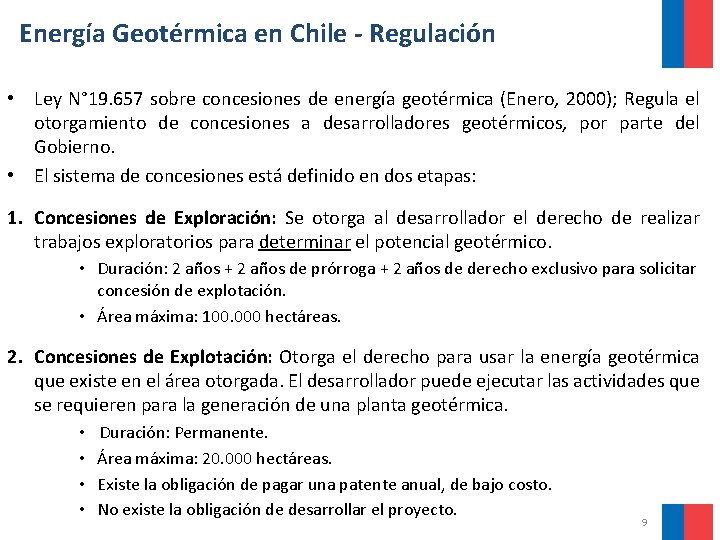 Energía Geotérmica en Chile - Regulación

• Ley N°19.657 sobre concesiones de energía geotérmica (Enero, 2000); Regula el otorgamiento de concesiones a desarrolladores geotérmicos, por parte del Gobierno.

• El sistema de concesiones está definido en dos etapas:

1. Concesiones de Exploración: Se otorga al desarrollador el derecho de realizar trabajos exploratorios para determinar el potencial geotérmico.

• Duración: 2 años + 2 años de prórroga + 2 años de derecho exclusivo para solicitar concesión de explotación.

• Área máxima: 100.000 hectáreas.

2. Concesiones de Explotación: Otorga el derecho para usar la energía geotérmica que existe en el área otorgada. El desarrollador puede ejecutar las actividades que se requieren para la generación de una planta geotérmica.

• Duración: Permanente.

• Área máxima: 20.000 hectáreas.

• Existe la obligación de pagar una patente anual, de bajo costo.

• No existe la obligación de desarrollar el proyecto.

9